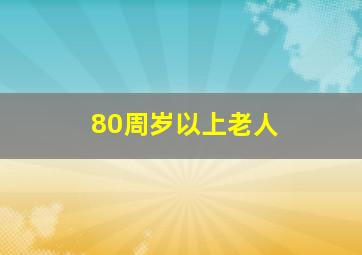 80周岁以上老人